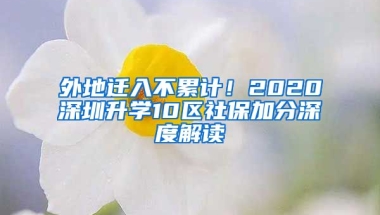 外地迁入不累计！2020深圳升学10区社保加分深度解读